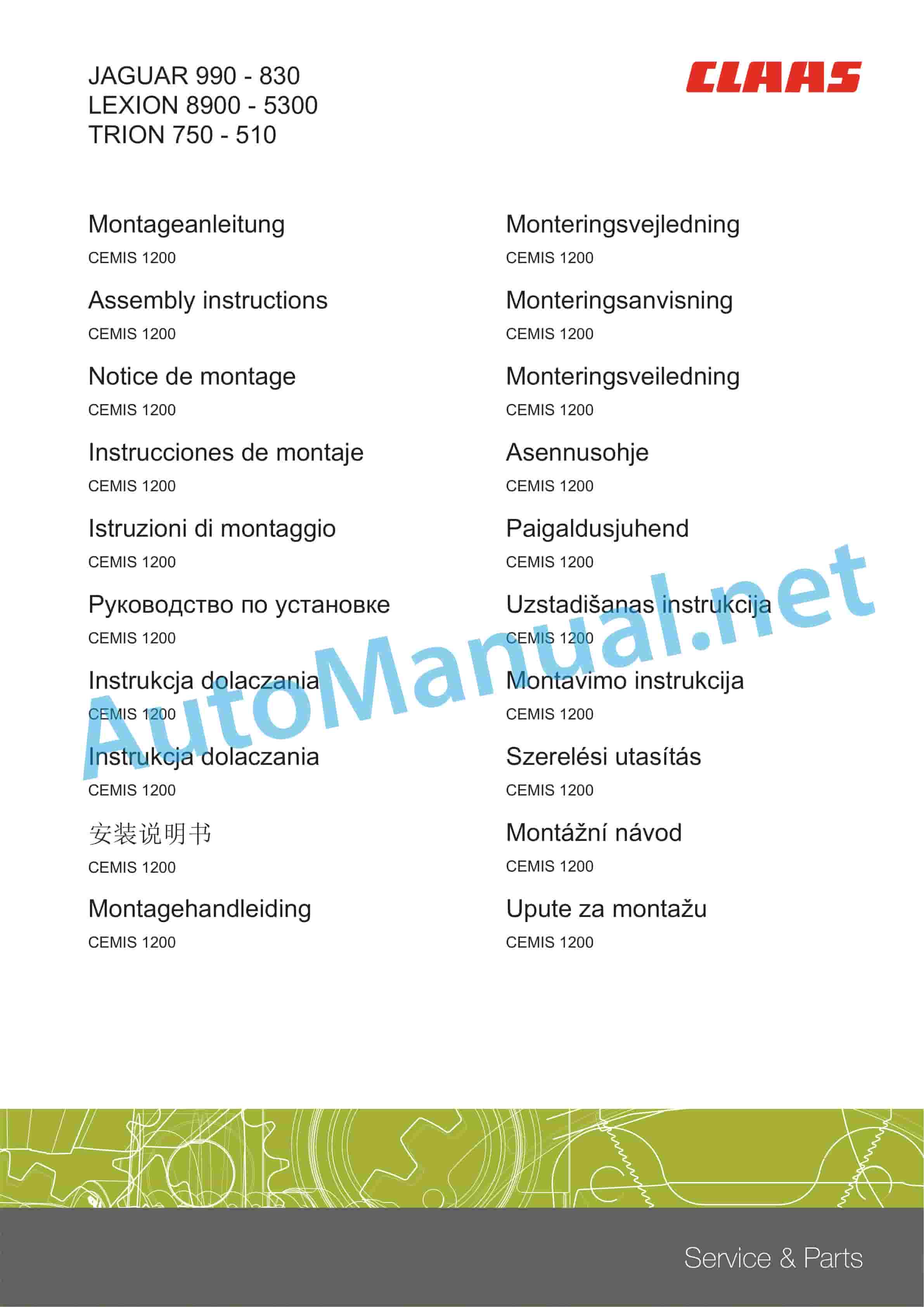 JAGUAR 990 - 830
LEXION 8900 - 5300
TRION 750 - 510

CLAAS

Montageanleitung
CEMIS 1200

Assembly instructions
CEMIS 1200

Notice de montage
CEMIS 1200

Instrucciones de montaje
CEMIS 1200

Istruzioni di montaggio
CEMIS 1200

Руководство по установке
CEMIS 1200

Instrukcja dolaczania
CEMIS 1200

Instrukcja dolaczania
CEMIS 1200

安装说明书
CEMIS 1200

Montagehandleiding
CEMIS 1200

Monteringsvejledning
CEMIS 1200

Monteringsanvisning
CEMIS 1200

Monteringsveiledning
CEMIS 1200

Asennusohje
CEMIS 1200

Paigaldusjuhend
CEMIS 1200

Uzstadišanas instrukcija
CEMIS 1200

Montavimo instrukcija
CEMIS 1200

Szerelési utasítás
CEMIS 1200

Montážní návod
CEMIS 1200

Upute za montažu
CEMIS 1200

AutoManual.net

Service & Parts